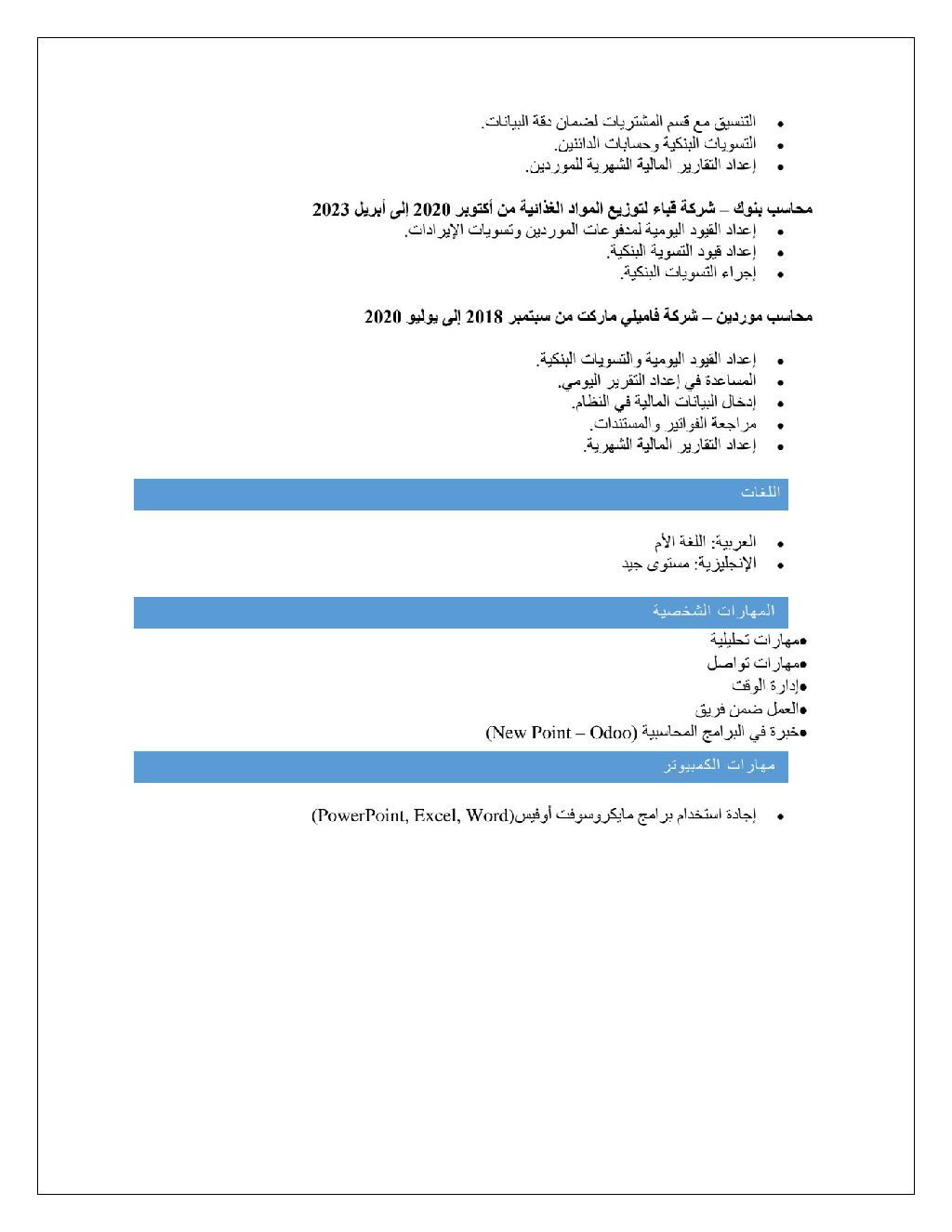 • التنسيق مع قسم المشتريات لضمان دقة البيانات.
• التسويات البنكية وحسابات الدائنين.
• إعداد التقارير المالية الشهرية للموردين.

محاسب بنوك – شركة قباء لتوزيع المواد الغذائية من أكتوبر 2020 إلى أبريل 2023
• إعداد القيود اليومية لمدفوعات الموردين وتسويات الإيرادات.
• إعداد قيود التسوية البنكية.
• إجراء التسويات البنكية.

محاسب موردين – شركة فاميلي ماركت من سبتمبر 2018 إلى يوليو 2020

• إعداد القيود اليومية والتسويات البنكية.
• المساعدة في إعداد التقرير اليومي.
• إدخال البيانات المالية في النظام.
• مراجعة الفواتير والمستندات.
• إعداد التقارير المالية الشهرية.

اللغات

• العربية: اللغة الأم
• الإنجليزية: مستوى جيد

المهارات الشخصية

•مهارات تحليلية
•مهارات تواصل
•إدارة الوقت
•العمل ضمن فريق
•خبرة في البرامج المحاسبية (New Point – Odoo)

مهارات الكمبيوتر

• إجادة استخدام برامج مايكروسوفت أوفيس(PowerPoint, Excel, Word)